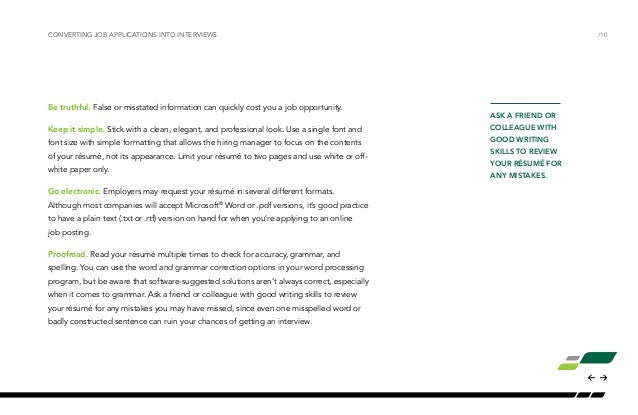 CONVERTING JOB APPLICATIONS INTO INTERVIEWS

/10

Be truthful. False or misstated information can quickly cost you a job opportunity.

Keep it simple. Stick with a clean, elegant, and professional look. Use a single font and font size with simple formatting that allows the hiring manager to focus on the contents of your résumé, not its appearance. Limit your résumé to two pages and use white or off-white paper only.

Go electronic. Employers may request your résumé in several different formats. Although most companies will accept Microsoft® Word or .pdf versions, it's good practice to have a plain text (.txt or .rtf) version on hand for when you're applying to an online job posting.

Proofread. Read your résumé multiple times to check for accuracy, grammar, and spelling. You can use the word and grammar correction options in your word processing program, but be aware that software-suggested solutions aren't always correct, especially when it comes to grammar. Ask a friend or colleague with good writing skills to review your résumé for any mistakes you may have missed, since even one misspelled word or badly constructed sentence can ruin your chances of getting an interview.

ASK A FRIEND OR COLLEAGUE WITH GOOD WRITING SKILLS TO REVIEW YOUR RÉSUMÉ FOR ANY MISTAKES.

← →